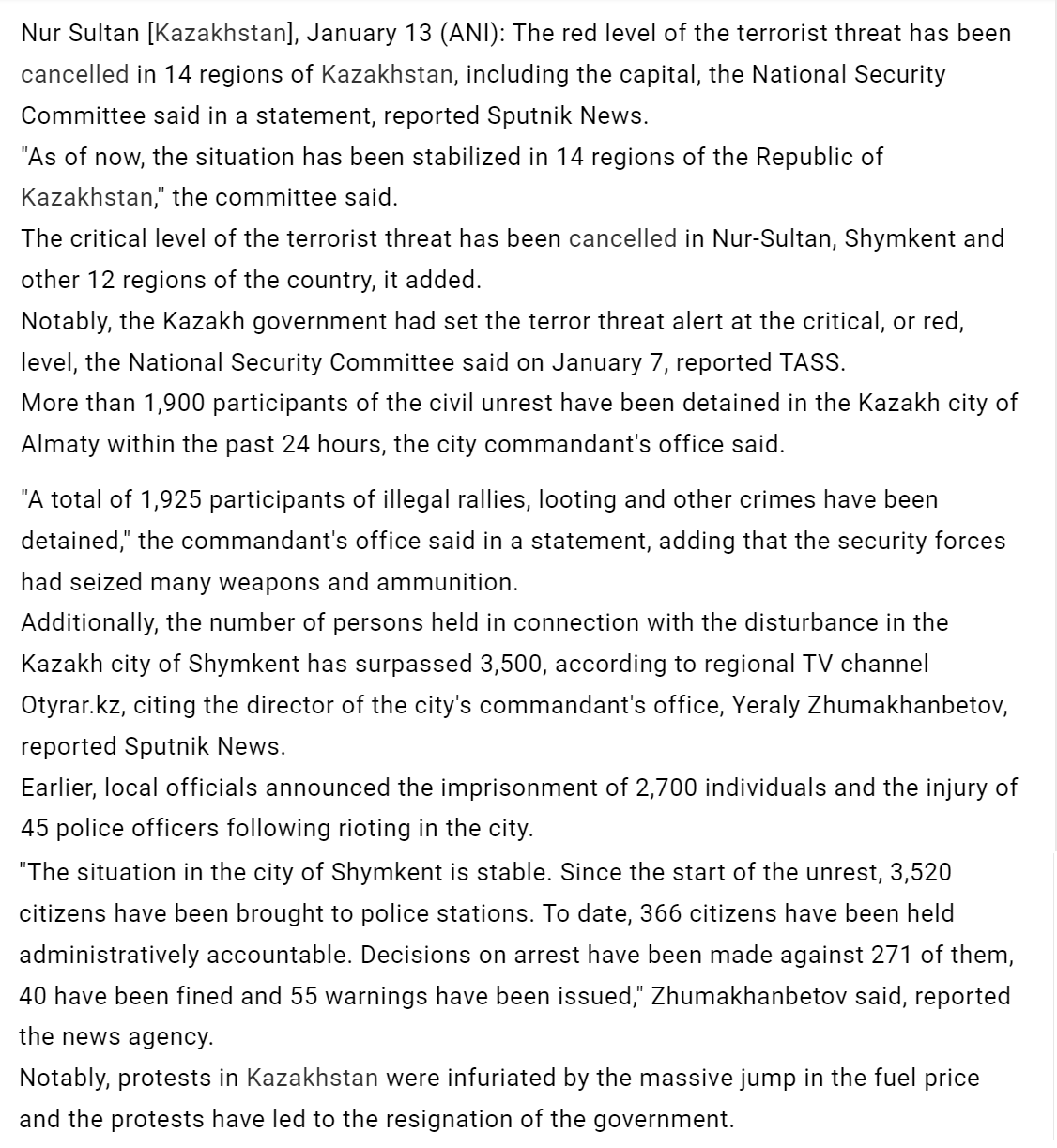 Nur Sultan [Kazakhstan], January 13 (ANI): The red level of the terrorist threat has been cancelled in 14 regions of Kazakhstan, including the capital, the National Security Committee said in a statement, reported Sputnik News.
"As of now, the situation has been stabilized in 14 regions of the Republic of Kazakhstan," the committee said.
The critical level of the terrorist threat has been cancelled in Nur-Sultan, Shymkent and other 12 regions of the country, it added.
Notably, the Kazakh government had set the terror threat alert at the critical, or red, level, the National Security Committee said on January 7, reported TASS.
More than 1,900 participants of the civil unrest have been detained in the Kazakh city of Almaty within the past 24 hours, the city commandant's office said.

"A total of 1,925 participants of illegal rallies, looting and other crimes have been detained," the commandant's office said in a statement, adding that the security forces had seized many weapons and ammunition.
Additionally, the number of persons held in connection with the disturbance in the Kazakh city of Shymkent has surpassed 3,500, according to regional TV channel Otyrar.kz, citing the director of the city's commandant's office, Yeraly Zhumakhanbetov, reported Sputnik News.
Earlier, local officials announced the imprisonment of 2,700 individuals and the injury of 45 police officers following rioting in the city.
"The situation in the city of Shymkent is stable. Since the start of the unrest, 3,520 citizens have been brought to police stations. To date, 366 citizens have been held administratively accountable. Decisions on arrest have been made against 271 of them, 40 have been fined and 55 warnings have been issued," Zhumakhanbetov said, reported the news agency.
Notably, protests in Kazakhstan were infuriated by the massive jump in the fuel price and the protests have led to the resignation of the government.